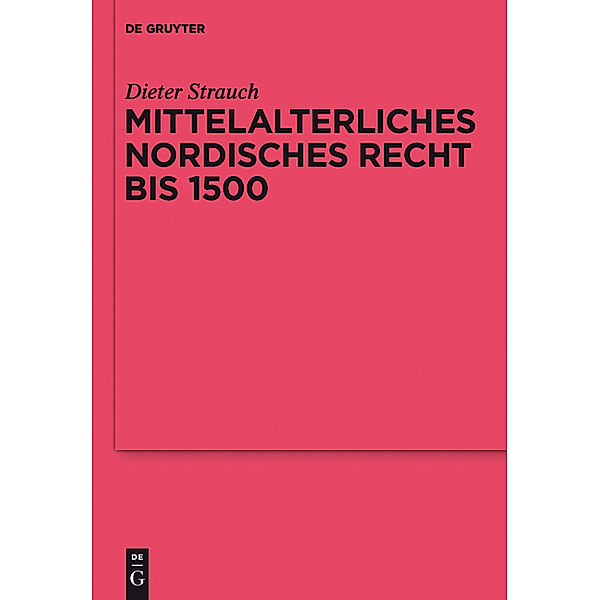 DE GRUYTER

Dieter Strauch

MITTELALTERLICHES NORDISCHES RECHT BIS 1500

DE
G